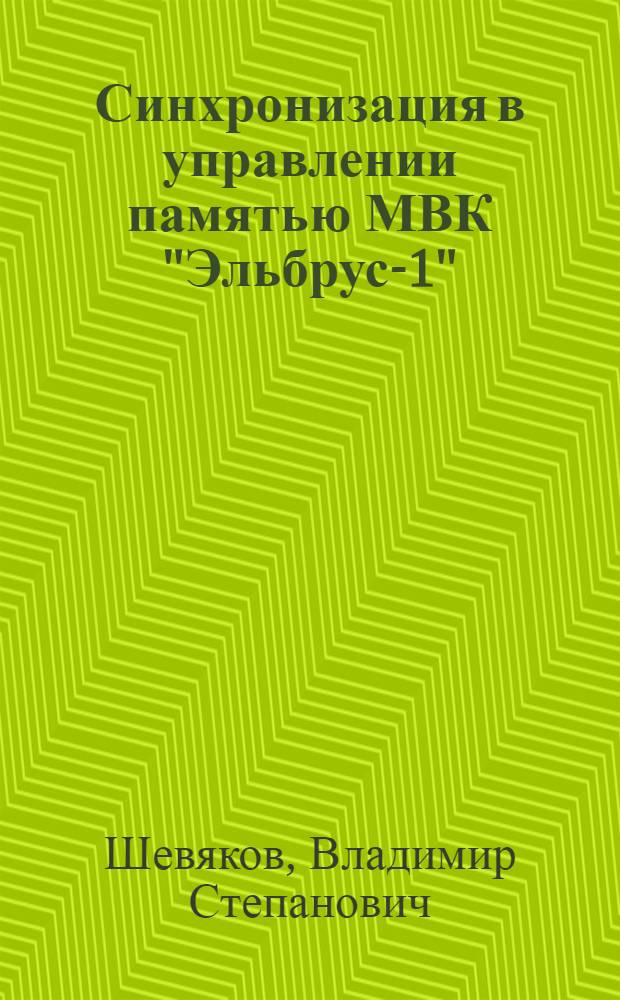 Синхронизация в управлении памятью МВК "Эльбрус-1"

Шевяков, Владимир Степанович